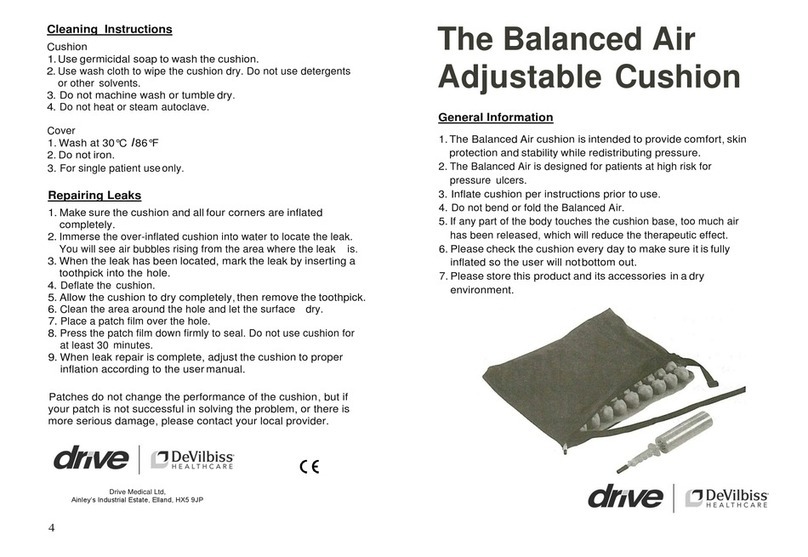 Cleaning Instructions

Cushion
1. Use germicidal soap to wash the cushion.
2. Use wash cloth to wipe the cushion dry. Do not use detergents or other solvents.
3. Do not machine wash or tumble dry.
4. Do not heat or steam autoclave.

Cover
1. Wash at 30℃ /86℉
2. Do not iron.
3. For single patient use only.

Repairing Leaks

1. Make sure the cushion and all four corners are inflated completely.
2. Immerse the over-inflated cushion into water to locate the leak. You will see air bubbles rising from the area where the leak is.
3. When the leak has been located, mark the leak by inserting a toothpick into the hole.
4. Deflate the cushion.
5. Allow the cushion to dry completely, then remove the toothpick.
6. Clean the area around the hole and let the surface dry.
7. Place a patch film over the hole.
8. Press the patch film down firmly to seal. Do not use cushion for at least 30 minutes.
9. When leak repair is complete, adjust the cushion to proper inflation according to the user manual.

Patches do not change the performance of the cushion, but if your patch is not successful in solving the problem, or there is more serious damage, please contact your local provider.

drive | DeVilbiss HEALTHCARE

CE

Drive Medical Ltd,
Ainley's Industrial Estate, Elland, HX5 9JP

4

The Balanced Air Adjustable Cushion

General Information

1. The Balanced Air cushion is intended to provide comfort, skin protection and stability while redistributing pressure.
2. The Balanced Air is designed for patients at high risk for pressure ulcers.
3. Inflate cushion per instructions prior to use.
4. Do not bend or fold the Balanced Air.
5. If any part of the body touches the cushion base, too much air has been released, which will reduce the therapeutic effect.
6. Please check the cushion every day to make sure it is fully inflated so the user will not bottom out.
7. Please store this product and its accessories in a dry environment.

drive | DeVilbiss HEALTHCARE